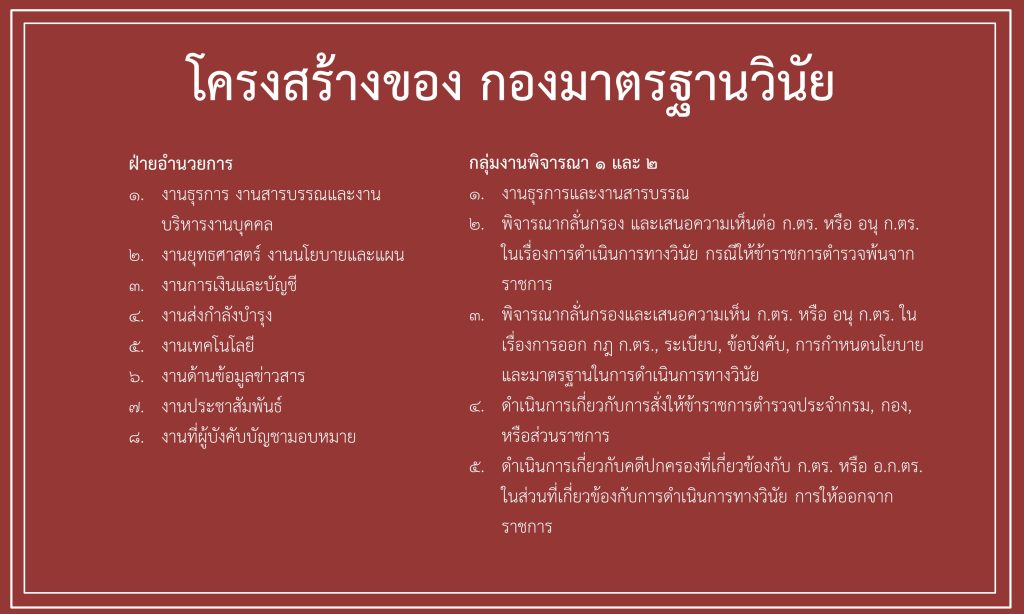 โครงสร้างของ กองมาตรฐานวินัย

ฝ่ายอำนวยการ
๑. งานธุรการ งานสารบรรณและงานบริหารงานบุคคล
๒. งานยุทธศาสตร์ งานนโยบายและแผน
๓. งานการเงินและบัญชี
๔. งานส่งกำลังบำรุง
๕. งานเทคโนโลยี
๖. งานด้านข้อมูลข่าวสาร
๗. งานประชาสัมพันธ์
๘. งานที่ผู้บังคับบัญชามอบหมาย

กลุ่มงานพิจารณา ๑ และ ๒
๑. งานธุรการและงานสารบรรณ
๒. พิจารณากลั่นกรอง และเสนอความเห็นต่อ ก.ตร. หรือ อนุ ก.ตร. ในเรื่องการดำเนินการทางวินัย กรณีให้ข้าราชการตำรวจพ้นจากราชการ
๓. พิจารณากลั่นกรองและเสนอความเห็น ก.ตร. หรือ อนุ ก.ตร. ในเรื่องการออก กฎ ก.ตร., ระเบียบ, ข้อบังคับ, การกำหนดนโยบายและมาตรฐานในการดำเนินการทางวินัย
๔. ดำเนินการเกี่ยวกับการสั่งให้ข้าราชการตำรวจประจำกรม, กอง, หรือส่วนราชการ
๕. ดำเนินการเกี่ยวกับคดีปกครองที่เกี่ยวข้องกับ ก.ตร. หรือ อ.ก.ตร. ในส่วนที่เกี่ยวข้องกับการดำเนินการทางวินัย การให้ออกจากราชการ